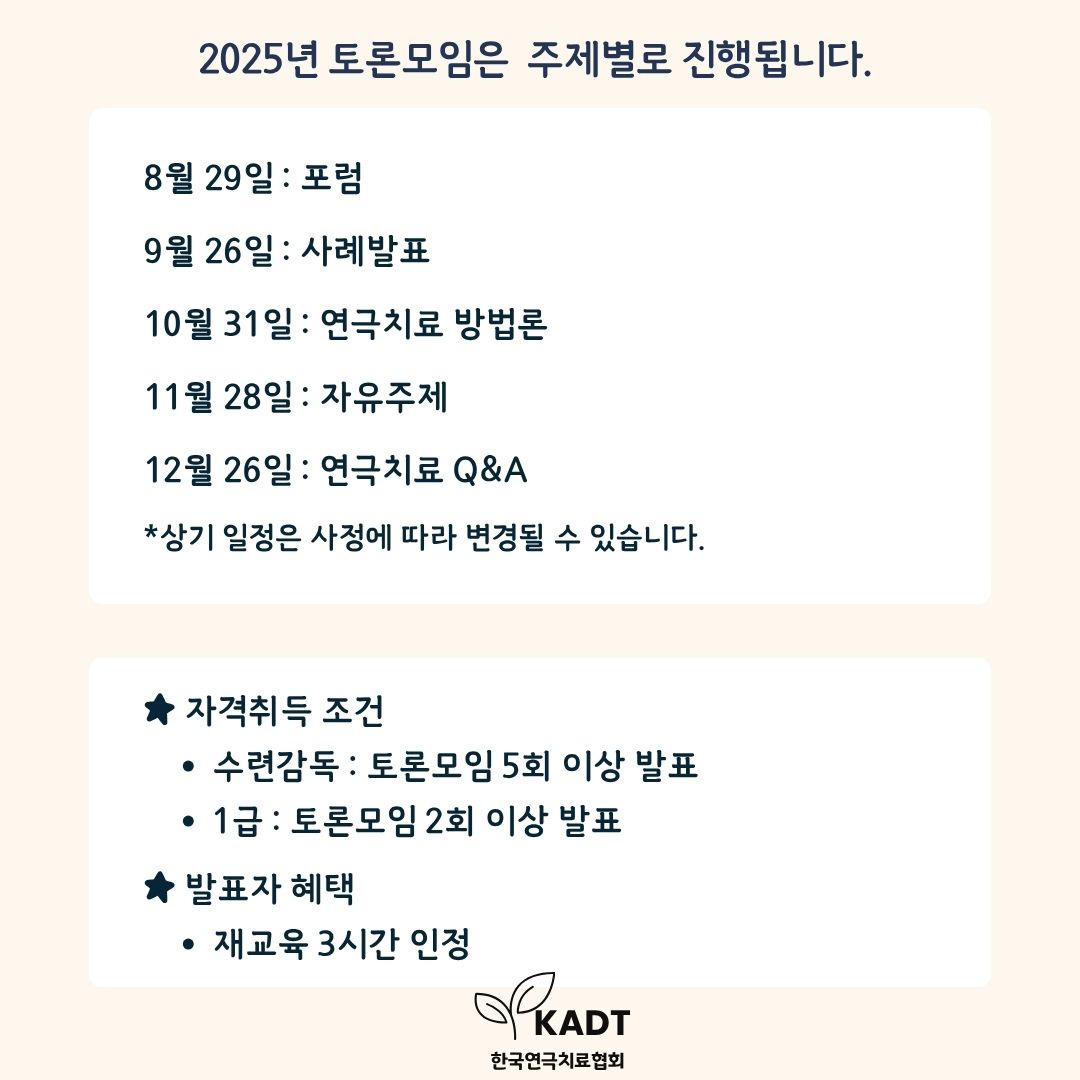 2025년 토론모임은 주제별로 진행됩니다.

8월 29일 : 포럼

9월 26일 : 사례발표

10월 31일 : 연극치료 방법론

11월 28일 : 자유주제

12월 26일 : 연극치료 Q&A

*상기 일정은 사정에 따라 변경될 수 있습니다.

★ 자격취득 조건
• 수련감독 : 토론모임 5회 이상 발표
• 1급 : 토론모임 2회 이상 발표

★ 발표자 혜택
• 재교육 3시간 인정

KADT
한국연극치료협회